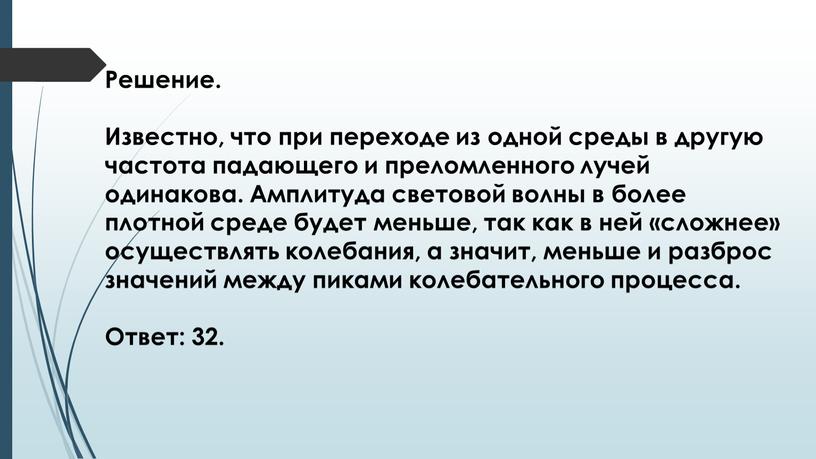 Решение.

Известно, что при переходе из одной среды в другую частота падающего и преломленного лучей одинакова. Амплитуда световой волны в более плотной среде будет меньше, так как в ней «сложнее» осуществлять колебания, а значит, меньше и разброс значений между пиками колебательного процесса.

Ответ: 32.